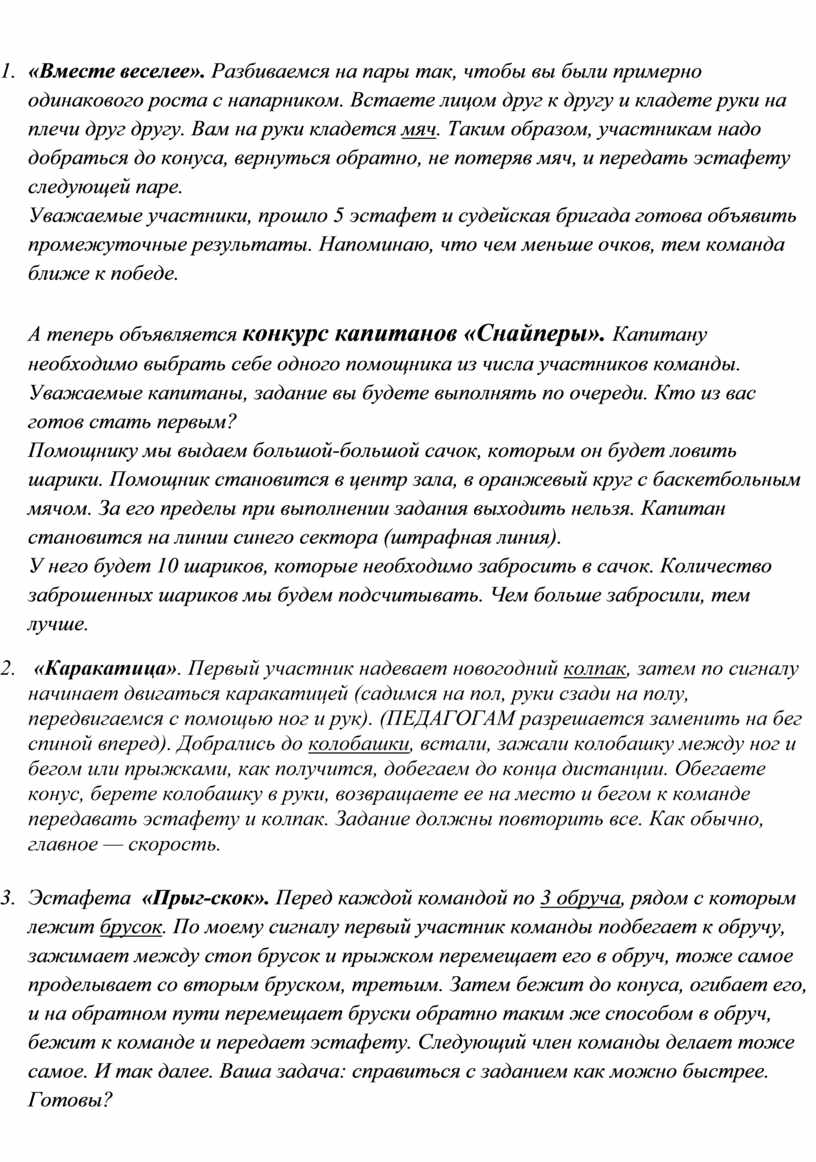 1. «Вместе веселее». Разбиваемся на пары так, чтобы вы были примерно одинакового роста с напарником. Встаете лицом друг к другу и кладете руки на плечи друг другу. Вам на руки кладется мяч. Таким образом, участникам надо добраться до конуса, вернуться обратно, не потеряв мяч, и передать эстафету следующей паре.
Уважаемые участники, прошло 5 эстафет и судейская бригада готова объявить промежуточные результаты. Напоминаю, что чем меньше очков, тем команда ближе к победе.

А теперь объявляется конкурс капитанов «Снайперы». Капитану необходимо выбрать себе одного помощника из числа участников команды. Уважаемые капитаны, задание вы будете выполнять по очереди. Кто из вас готов стать первым?
Помощнику мы выдаем большой-большой сачок, которым он будет ловить шарики. Помощник становится в центр зала, в оранжевый круг с баскетбольным мячом. За его пределы при выполнении задания выходить нельзя. Капитан становится на линии синего сектора (штрафная линия).
У него будет 10 шариков, которые необходимо забросить в сачок. Количество заброшенных шариков мы будем подсчитывать. Чем больше забросили, тем лучше.

2. «Каракатица». Первый участник надевает новогодний колпак, затем по сигналу начинает двигаться каракатицей (садимся на пол, руки сзади на полу, передвигаемся с помощью ног и рук). (ПЕДАГОГАМ разрешается заменить на бег спиной вперед). Добрались до колобашки, встали, зажали колобашку между ног и бегом или прыжками, как получится, добегаем до конца дистанции. Обегаете конус, берете колобашку в руки, возвращаете ее на место и бегом к команде передавать эстафету и колпак. Задание должны повторить все. Как обычно, главное — скорость.

3. Эстафета «Прыг-скок». Перед каждой командой по 3 обруча, рядом с которым лежит брусок. По моему сигналу первый участник команды подбегает к обручу, зажимает между стоп брусок и прыжком перемещает его в обруч, тоже самое проделывает со вторым бруском, третьим. Затем бежит до конуса, огибает его, и на обратном пути перемещает бруски обратно таким же способом в обруч, бежит к команде и передает эстафету. Следующий член команды делает тоже самое. И так далее. Ваша задача: справиться с заданием как можно быстрее. Готовы?